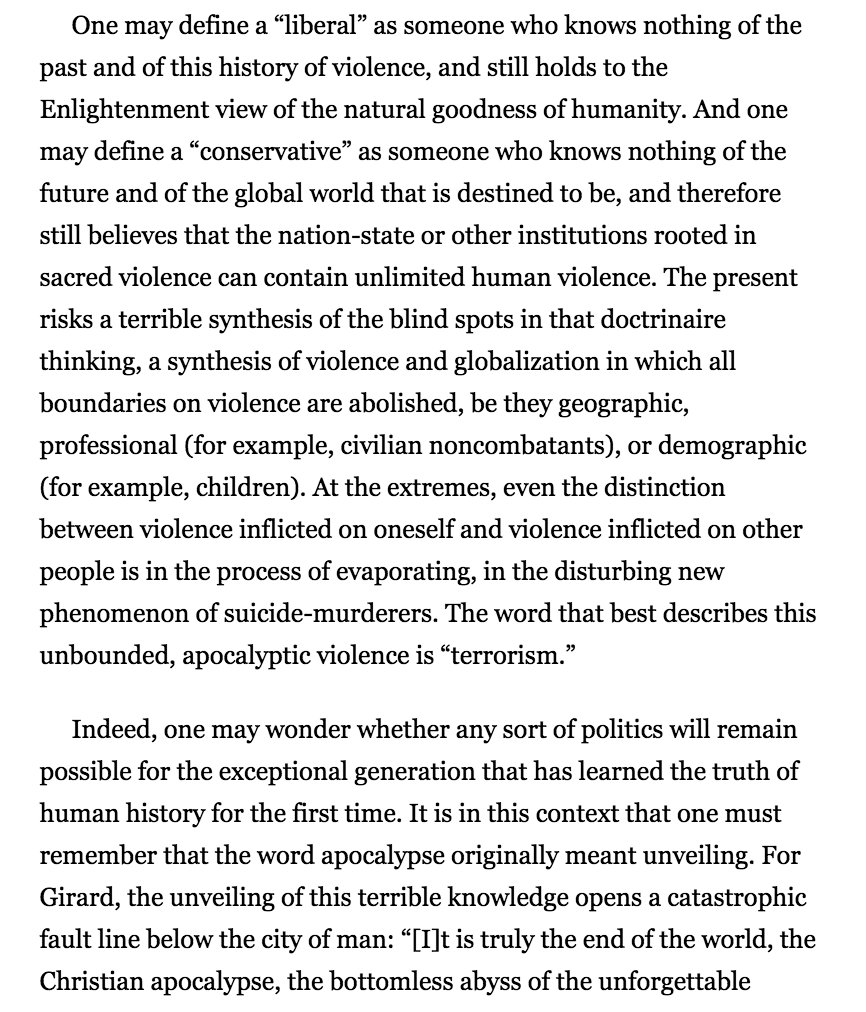 One may define a “liberal” as someone who knows nothing of the past and of this history of violence, and still holds to the Enlightenment view of the natural goodness of humanity. And one may define a “conservative” as someone who knows nothing of the future and of the global world that is destined to be, and therefore still believes that the nation-state or other institutions rooted in sacred violence can contain unlimited human violence. The present risks a terrible synthesis of the blind spots in that doctrinaire thinking, a synthesis of violence and globalization in which all boundaries on violence are abolished, be they geographic, professional (for example, civilian noncombatants), or demographic (for example, children). At the extremes, even the distinction between violence inflicted on oneself and violence inflicted on other people is in the process of evaporating, in the disturbing new phenomenon of suicide-murderers. The word that best describes this unbounded, apocalyptic violence is “terrorism.”

Indeed, one may wonder whether any sort of politics will remain possible for the exceptional generation that has learned the truth of human history for the first time. It is in this context that one must remember that the word apocalypse originally meant unveiling. For Girard, the unveiling of this terrible knowledge opens a catastrophic fault line below the city of man: “[I]t is truly the end of the world, the Christian apocalypse, the bottomless abyss of the unforgettable